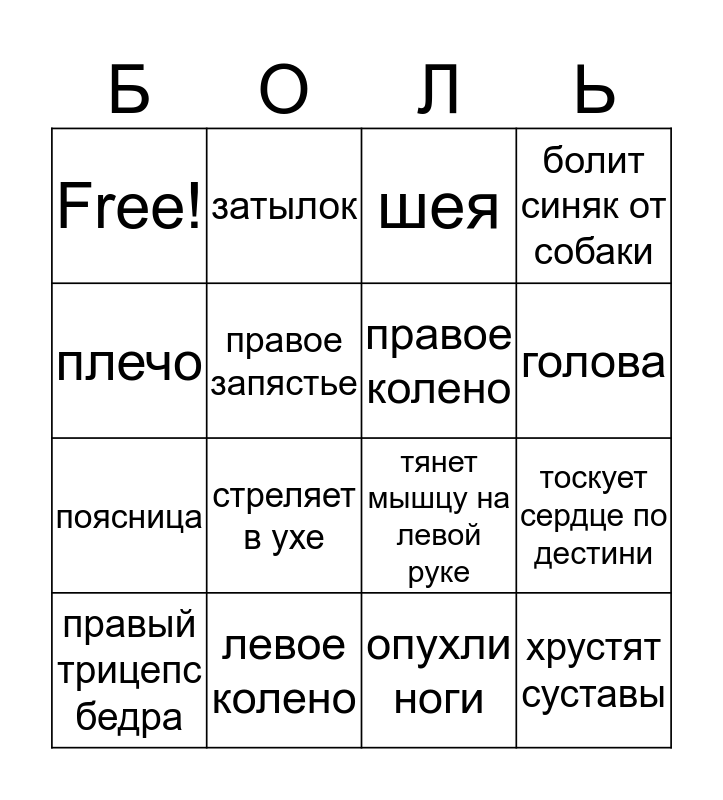 | Б | О | Л | Ь |
|---|---|---|---|
| Free! | затылок | шея | болит синяк от собаки |
| плечо | правое запястье | правое колено | голова |
| поясница | стреляет в ухе | тянет мышцу на левой руке | тоскует сердце по дестини |
| правый трицепс бедра | левое колено | опухли ноги | хрустят суставы |